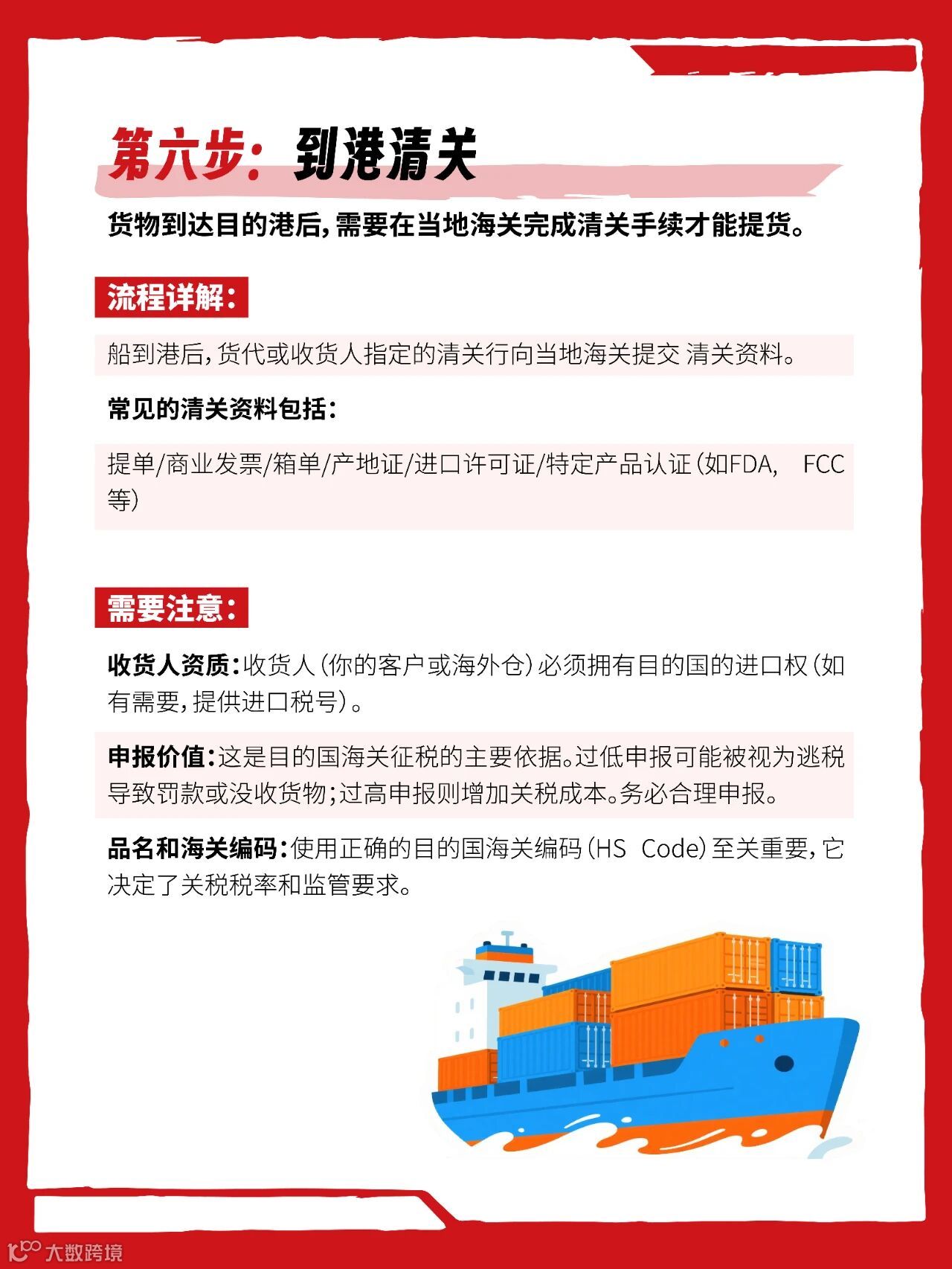 第六步：到港清关

货物到达目的港后，需要在当地海关完成清关手续才能提货。

流程详解：

船到港后，货代或收货人指定的清关行向当地海关提交 清关资料。

常见的清关资料包括：

提单/商业发票/箱单/产地证/进口许可证/特定产品认证（如FDA， FCC等）

需要注意：

收货人资质：收货人（你的客户或海外仓）必须拥有目的国的进口权（如有需要，提供进口税号）。

申报价值：这是目的国海关征税的主要依据。过低申报可能被视为逃税导致罚款或没收货物；过高申报则增加关税成本。务必合理申报。

品名和海关编码：使用正确的目的国海关编码（HS Code）至关重要，它决定了关税税率和监管要求。

大数跨境